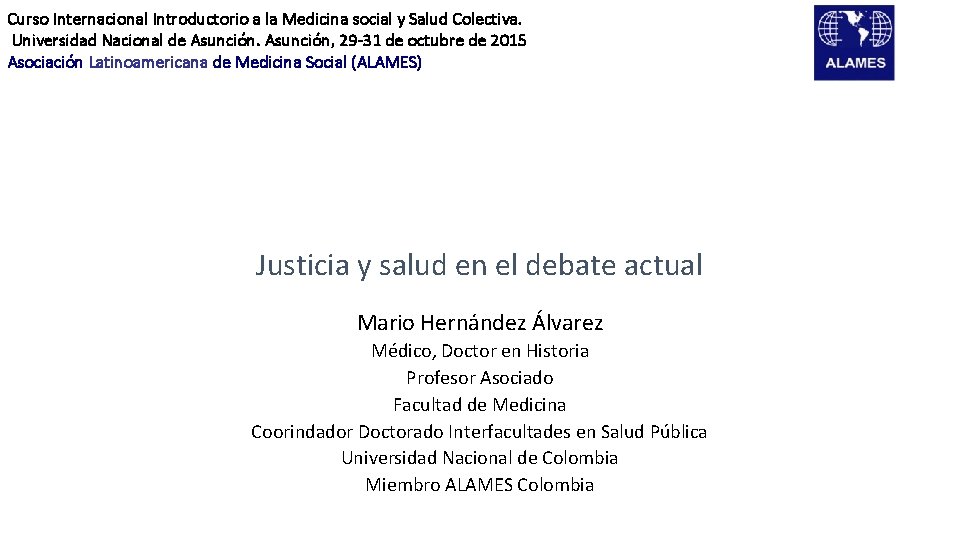 Curso Internacional Introductorio a la Medicina social y Salud Colectiva.
Universidad Nacional de Asunción. Asunción, 29-31 de octubre de 2015
Asociación Latinoamericana de Medicina Social (ALAMES)

ALAMES

Justicia y salud en el debate actual

Mario Hernández Álvarez
Médico, Doctor en Historia
Profesor Asociado
Facultad de Medicina
Coorindador Doctorado Interfacultades en Salud Pública
Universidad Nacional de Colombia
Miembro ALAMES Colombia